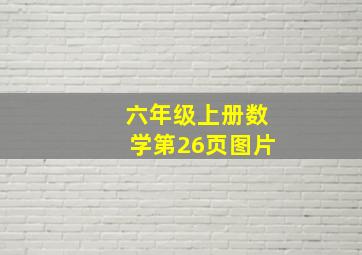 六年级上册数学第26页图片